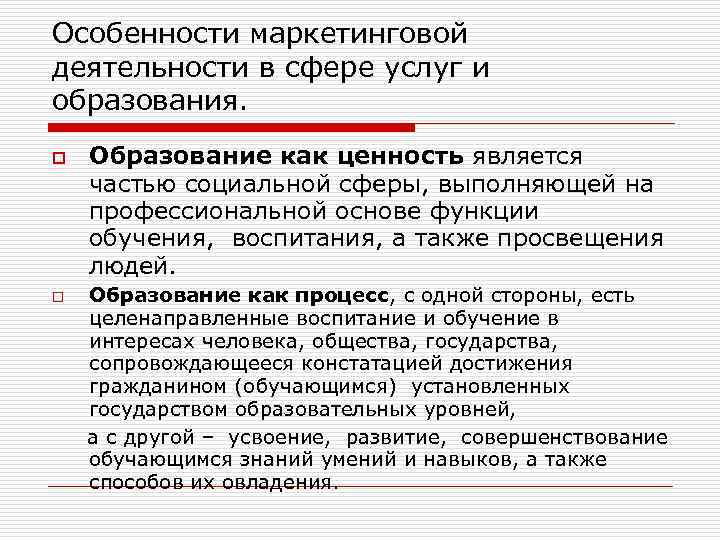 Особенности маркетинговой деятельности в сфере услуг и образования.

Образование как ценность является частью социальной сферы, выполняющей на профессиональной основе функции обучения, воспитания, а также просвещения людей.

Образование как процесс, с одной стороны, есть целенаправленные воспитание и обучение в интересах человека, общества, государства, сопровождающееся констатацией достижения гражданином (обучающимся) установленных государством образовательных уровней,

а с другой – усвоение, развитие, совершенствование обучающимся знаний умений и навыков, а также способов их овладения.